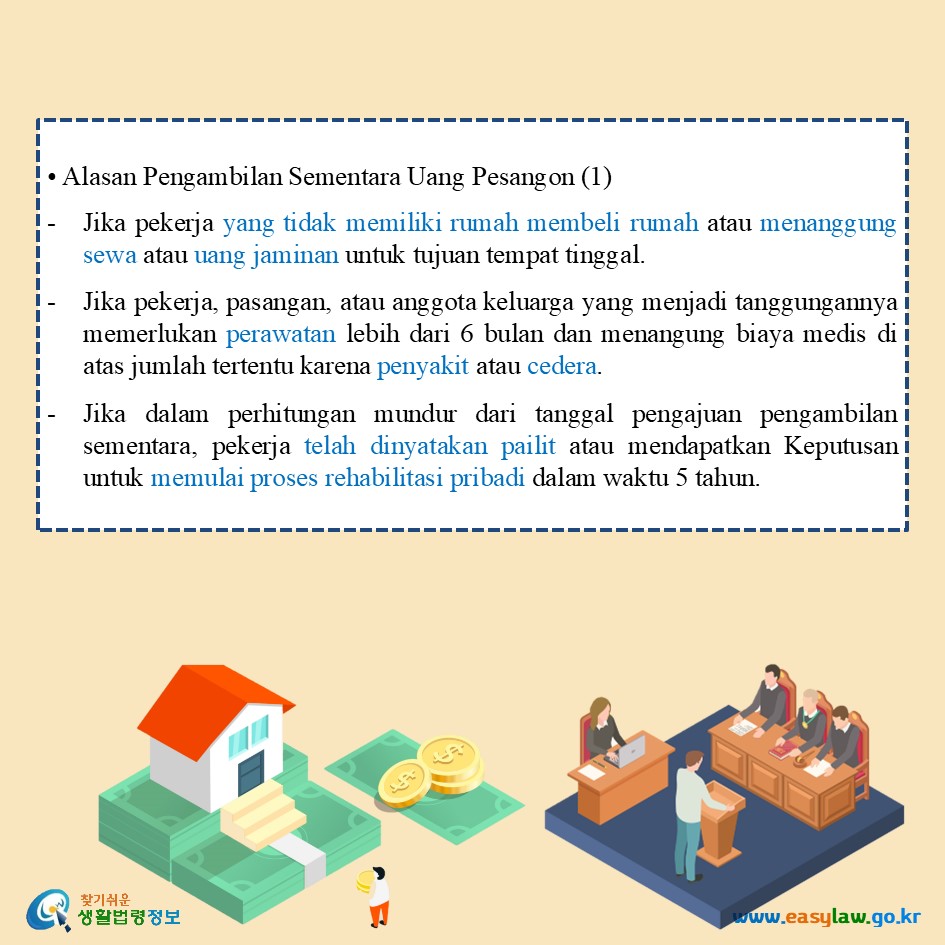 • Alasan Pengambilan Sementara Uang Pesangon (1)

- Jika pekerja yang tidak memiliki rumah membeli rumah atau menanggung sewa atau uang jaminan untuk tujuan tempat tinggal.

- Jika pekerja, pasangan, atau anggota keluarga yang menjadi tanggungannya memerlukan perawatan lebih dari 6 bulan dan menangung biaya medis di atas jumlah tertentu karena penyakit atau cedera.

- Jika dalam perhitungan mundur dari tanggal pengajuan pengambilan sementara, pekerja telah dinyatakan pailit atau mendapatkan Keputusan untuk memulai proses rehabilitasi pribadi dalam waktu 5 tahun.

찾기쉬운 생활법령정보

www.easylaw.go.kr